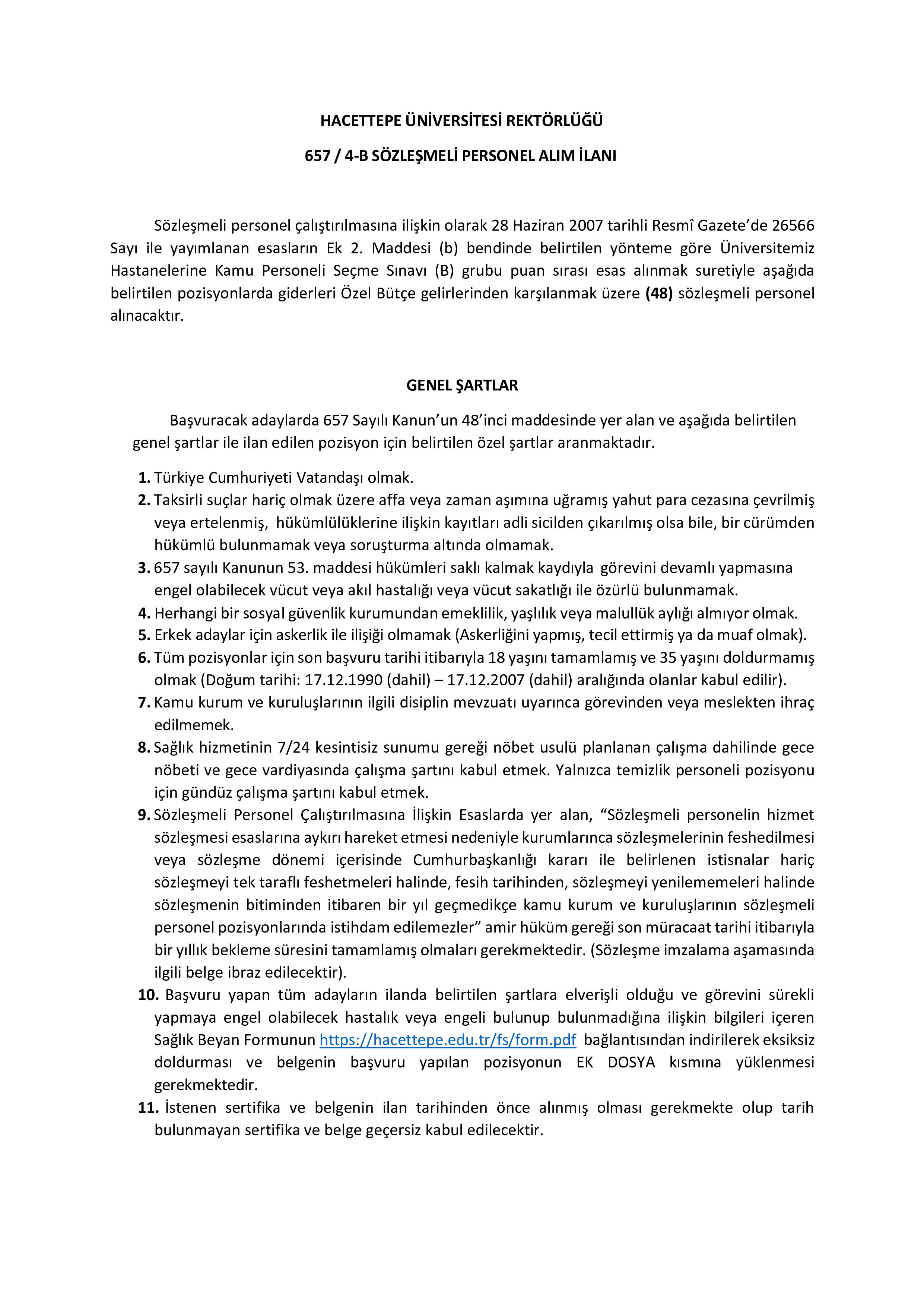 HACETTEPE ÜNİVERSİTESİ REKTÖRLÜĞÜ

657 / 4-B SÖZLEŞMELİ PERSONEL ALIM İLANI

Sözleşmeli personel çalıştırılmasına ilişkin olarak 28 Haziran 2007 tarihli Resmî Gazete'de 26566 Sayı ile yayımlanan esasların Ek 2. Maddesi (b) bendinde belirtilen yönteme göre Üniversitemiz Hastanelerine Kamu Personeli Seçme Sınavı (B) grubu puan sırası esas alınmak suretiyle aşağıda belirtilen pozisyonlarda giderleri Özel Bütçe gelirlerinden karşılanmak üzere (48) sözleşmeli personel alınacaktır.

GENEL ŞARTLAR

Başvuracak adaylarda 657 Sayılı Kanun'un 48'inci maddesinde yer alan ve aşağıda belirtilen genel şartlar ile ilan edilen pozisyon için belirtilen özel şartlar aranmaktadır.

1. Türkiye Cumhuriyeti Vatandaşı olmak.
2. Taksirli suçlar hariç olmak üzere affa veya zaman aşımına uğramış yahut para cezasına çevrilmiş veya ertelenmiş, hükümlülüklerine ilişkin kayıtları adli sicilden çıkarılmış olsa bile, bir cürümden hükümlü bulunmamak veya soruşturma altında olmamak.
3. 657 sayılı Kanunun 53. maddesi hükümleri saklı kalmak kaydıyla görevini devamlı yapmasına engel olabilecek vücut veya akıl hastalığı veya vücut sakatlığı ile özürlü bulunmamak.
4. Herhangi bir sosyal güvenlik kurumundan emeklilik, yaşlılık veya malullük aylığı almıyor olmak.
5. Erkek adaylar için askerlik ile ilişiği olmamak (Askerliğini yapmış, tecil ettirmiş ya da muaf olmak).
6. Tüm pozisyonlar için son başvuru tarihi itibarıyla 18 yaşını tamamlamış ve 35 yaşını doldurmamış olmak (Doğum tarihi: 17.12.1990 (dahil) – 17.12.2007 (dahil) aralığında olanlar kabul edilir).
7. Kamu kurum ve kuruluşlarının ilgili disiplin mevzuatı uyarınca görevinden veya meslekten ihraç edilmemek.
8. Sağlık hizmetinin 7/24 kesintisiz sunumu gereği nöbet usulü planlanan çalışma dahilinde gece nöbeti ve gece vardiyasında çalışma şartını kabul etmek. Yalnızca temizlik personeli pozisyonu için gündüz çalışma şartını kabul etmek.
9. Sözleşmeli Personel Çalıştırılmasına İlişkin Esaslarda yer alan, "Sözleşmeli personelin hizmet sözleşmesi esaslarına aykırı hareket etmesi nedeniyle kurumlarınca sözleşmelerinin feshedilmesi veya sözleşme dönemi içerisinde Cumhurbaşkanlığı kararı ile belirlenen istisnalar hariç sözleşmeyi tek taraflı feshetmeleri halinde, fesih tarihinden, sözleşmeyi yenilememeleri halinde sözleşmenin bitiminden itibaren bir yıl geçmedikçe kamu kurum ve kuruluşlarının sözleşmeli personel pozisyonlarında istihdam edilemezler" amir hüküm gereği son müracaat tarihi itibarıyla bir yıllık bekleme süresini tamamlamış olmaları gerekmektedir. (Sözleşme imzalama aşamasında ilgili belge ibraz edilecektir).
10. Başvuru yapan tüm adayların ilanda belirtilen şartlara elverişli olduğu ve görevini sürekli yapmaya engel olabilecek hastalık veya engeli bulunup bulunmadığına ilişkin bilgileri içeren Sağlık Beyan Formunun https://hacettepe.edu.tr/fs/form.pdf bağlantısından indirilerek eksiksiz doldurması ve belgenin başvuru yapılan pozisyonun EK DOSYA kısmına yüklenmesi gerekmektedir.
11. İstenen sertifika ve belgenin ilan tarihinden önce alınmış olması gerekmekte olup tarih bulunmayan sertifika ve belge geçersiz kabul edilecektir.